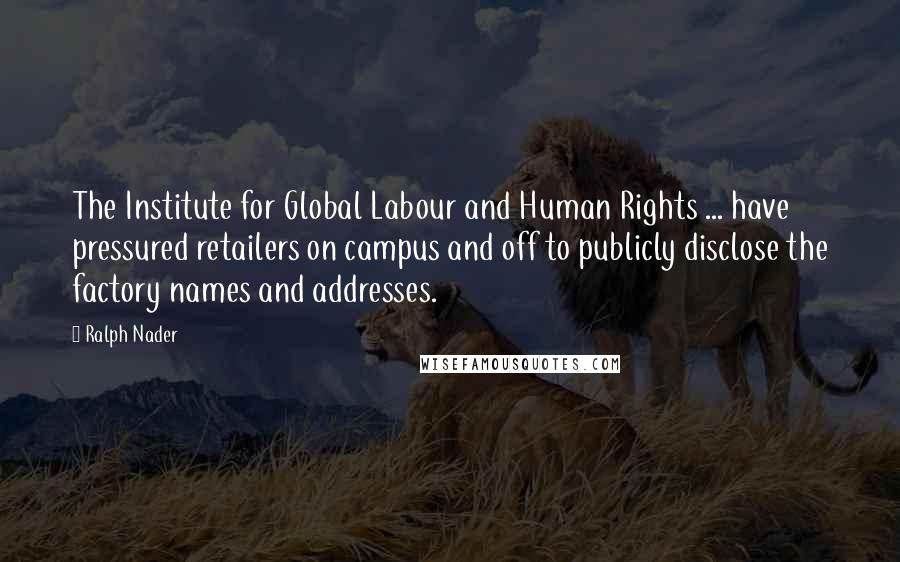 The Institute for Global Labour and Human Rights ... have pressured retailers on campus and off to publicly disclose the factory names and addresses.

Ralph Nader

WISEFAMOUSQUOTES.COM